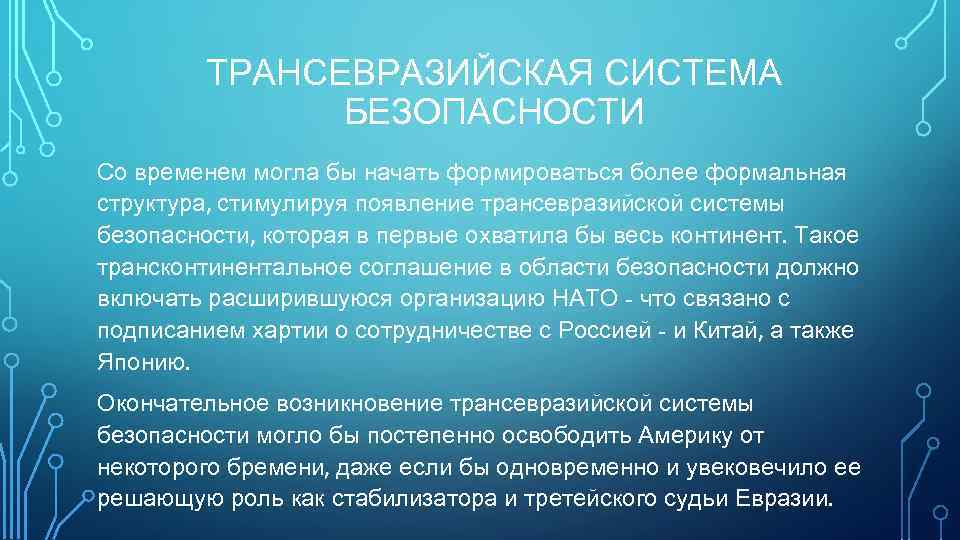 ТРАНСЕВРАЗИЙСКАЯ СИСТЕМА БЕЗОПАСНОСТИ

Со временем могла бы начать формироваться более формальная структура, стимулируя появление трансевразийской системы безопасности, которая в первые охватила бы весь континент. Такое трансконтинентальное соглашение в области безопасности должно включать расширившуюся организацию НАТО - что связано с подписанием хартии о сотрудничестве с Россией - и Китай, а также Японию.

Окончательное возникновение трансевразийской системы безопасности могло бы постепенно освободить Америку от некоторого бремени, даже если бы одновременно и увековечило ее решающую роль как стабилизатора и третейского судьи Евразии.